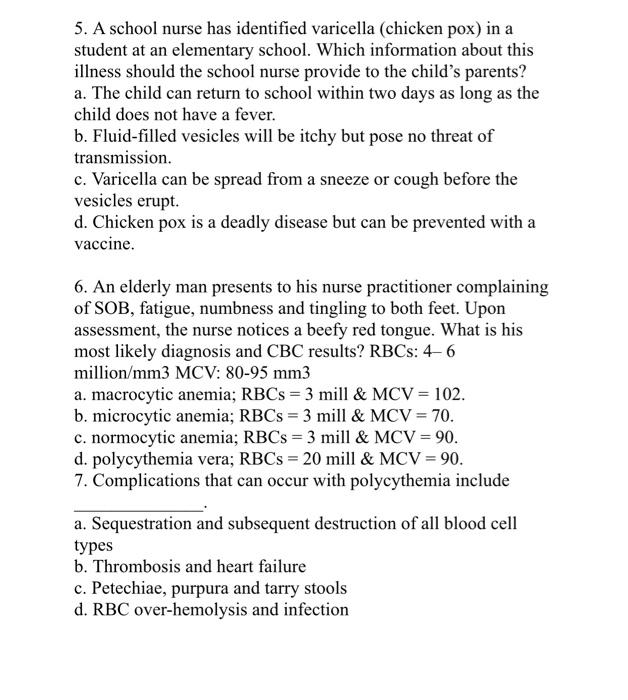 5. A school nurse has identified varicella (chicken pox) in a student at an elementary school. Which information about this illness should the school nurse provide to the child's parents?
a. The child can return to school within two days as long as the child does not have a fever.
b. Fluid-filled vesicles will be itchy but pose no threat of transmission.
c. Varicella can be spread from a sneeze or cough before the vesicles erupt.
d. Chicken pox is a deadly disease but can be prevented with a vaccine.

6. An elderly man presents to his nurse practitioner complaining of SOB, fatigue, numbness and tingling to both feet. Upon assessment, the nurse notices a beefy red tongue. What is his most likely diagnosis and CBC results? RBCs: 4– 6 million/mm3 MCV: 80-95 mm3
a. macrocytic anemia; RBCs = 3 mill & MCV = 102.
b. microcytic anemia; RBCs = 3 mill & MCV = 70.
c. normocytic anemia; RBCs = 3 mill & MCV = 90.
d. polycythemia vera; RBCs = 20 mill & MCV = 90.
7. Complications that can occur with polycythemia include ______________.
a. Sequestration and subsequent destruction of all blood cell types
b. Thrombosis and heart failure
c. Petechiae, purpura and tarry stools
d. RBC over-hemolysis and infection